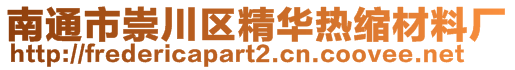 南通市崇川区精华热缩材料厂
http://fredericapart2.cn.coovee.net